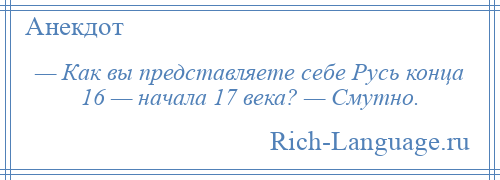 Анекдот

— Как вы представляете себе Русь конца 16 — начала 17 века? — Смутно.

Rich-Language.ru